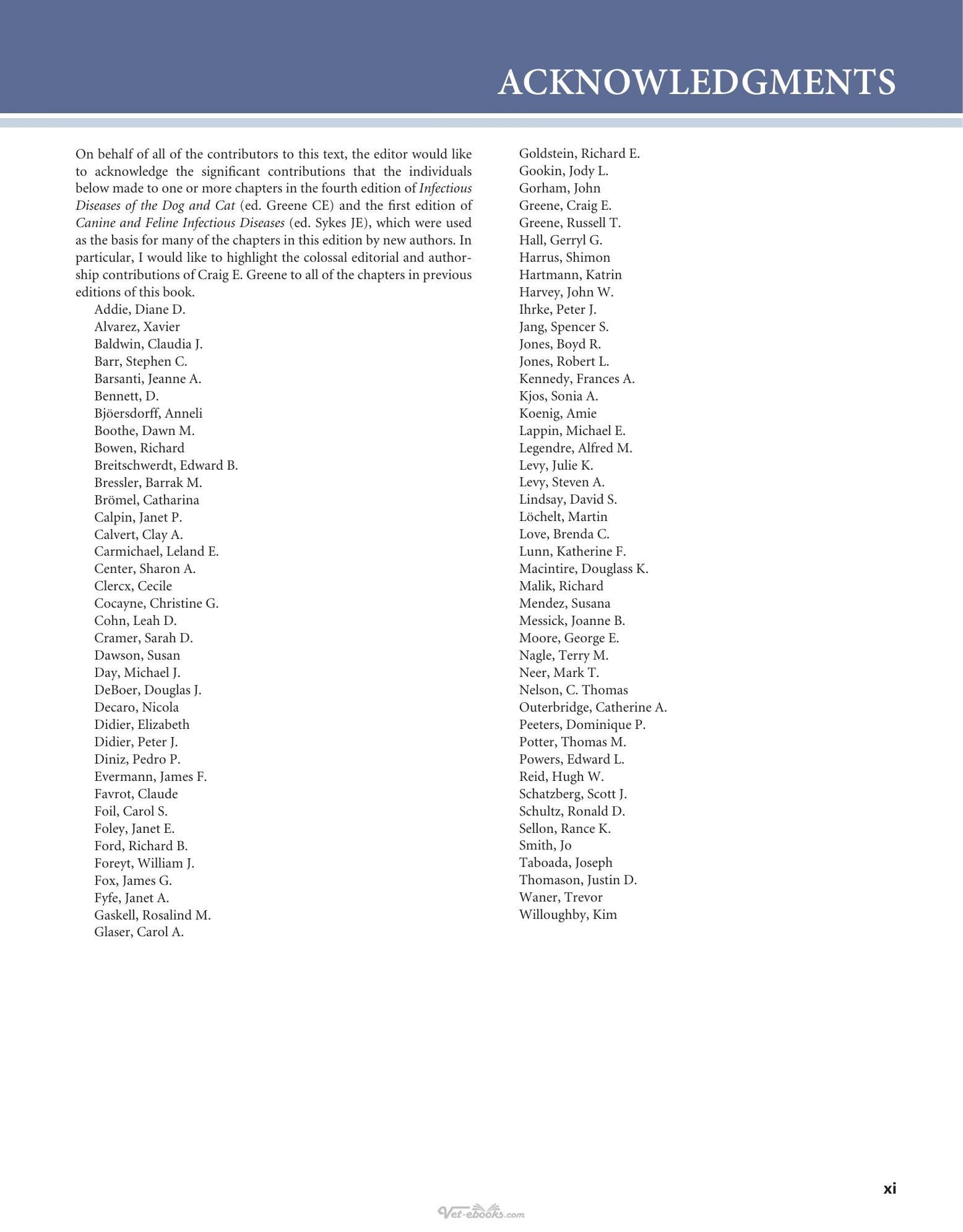 ACKNOWLEDGMENTS

On behalf of all of the contributors to this text, the editor would like to acknowledge the significant contributions that the individuals below made to one or more chapters in the fourth edition of Infectious Diseases of the Dog and Cat (ed. Greene CE) and the first edition of Canine and Feline Infectious Diseases (ed. Sykes JE), which were used as the basis for many of the chapters in this edition by new authors. In particular, I would like to highlight the colossal editorial and authorship contributions of Craig E. Greene to all of the chapters in previous editions of this book.

Addie, Diane D.
Alvarez, Xavier
Baldwin, Claudia J.
Barr, Stephen C.
Barsanti, Jeanne A.
Bennett, D.
Bjöersdorff, Anneli
Boothe, Dawn M.
Bowen, Richard
Breitschwerdt, Edward B.
Bressler, Barrak M.
Brömel, Catharina
Calpin, Janet P.
Calvert, Clay A.
Carmichael, Leland E.
Center, Sharon A.
Clercx, Cecile
Cocayne, Christine G.
Cohn, Leah D.
Cramer, Sarah D.
Dawson, Susan
Day, Michael J.
DeBoer, Douglas J.
Decaro, Nicola
Didier, Elizabeth
Didier, Peter J.
Diniz, Pedro P.
Evermann, James F.
Favrot, Claude
Foil, Carol S.
Foley, Janet E.
Ford, Richard B.
Foreyt, William J.
Fox, James G.
Fyfe, Janet A.
Gaskell, Rosalind M.
Glaser, Carol A.
Goldstein, Richard E.
Gookin, Jody L.
Gorham, John
Greene, Craig E.
Greene, Russell T.
Hall, Gerryl G.
Harrus, Shimon
Hartmann, Katrin
Harvey, John W.
Ihrke, Peter J.
Jang, Spencer S.
Jones, Boyd R.
Jones, Robert L.
Kennedy, Frances A.
Kjos, Sonia A.
Koenig, Amie
Lappin, Michael E.
Legendre, Alfred M.
Levy, Julie K.
Levy, Steven A.
Lindsay, David S.
Löchelt, Martin
Love, Brenda C.
Lunn, Katherine F.
Macintire, Douglass K.
Malik, Richard
Mendez, Susana
Messick, Joanne B.
Moore, George E.
Nagle, Terry M.
Neer, Mark T.
Nelson, C. Thomas
Outerbridge, Catherine A.
Peeters, Dominique P.
Potter, Thomas M.
Powers, Edward L.
Reid, Hugh W.
Schatzberg, Scott J.
Schultz, Ronald D.
Sellon, Rance K.
Smith, Jo
Taboada, Joseph
Thomason, Justin D.
Waner, Trevor
Willoughby, Kim

xi

Vet-ebooks.com